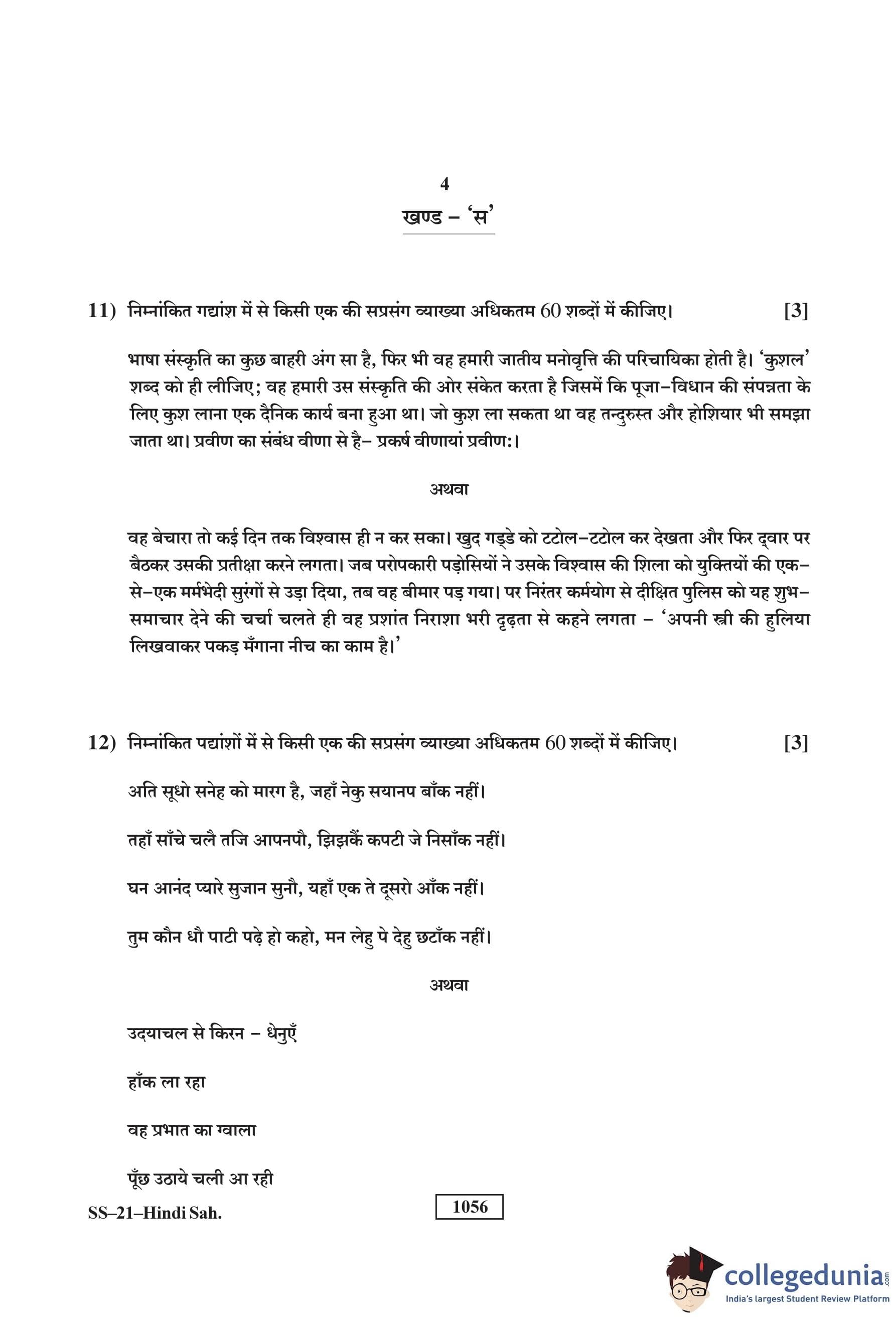 4

खण्ड – 'स'

11) निम्नांकित गद्यांश में से किसी एक की सप्रसंग व्याख्या अधिकतम 60 शब्दों में कीजिए। [3]

भाषा संस्कृति का कुछ बाहरी अंग सा है, फिर भी वह हमारी जातीय मनोवृत्ति की परिचायिका होती है। 'कुशल' शब्द को ही लीजिए; वह हमारी उस संस्कृति की ओर संकेत करता है जिसमें कि पूजा–विधान की संपन्नता के लिए कुश लाना एक दैनिक कार्य बना हुआ था। जो कुश ला सकता था वह तन्दुरुस्त और होशियार भी समझा जाता था। प्रवीण का संबंध वीणा से है– प्रकर्ष वीणायां प्रवीण:।

अथवा

वह बेचारा तो कई दिन तक विश्वास ही न कर सका। खुद गड्डे को टटोल–टटोल कर देखता और फिर द्वार पर बैठकर उसकी प्रतीक्षा करने लगता। जब परोपकारी पड़ोसियों ने उसके विश्वास की शिला को युक्तियों की एक–से–एक मर्मभेदी सुरंगों से उड़ा दिया, तब वह बीमार पड़ गया। पर निरंतर कर्मयोग से दीक्षित पुलिस को यह शुभ–समाचार देने की चर्चा चलते ही वह प्रशांत निराशा भरी दृढ़ता से कहने लगता – 'अपनी स्त्री की हुलिया लिखवाकर पकड़ मँगाना नीच का काम है।'

12) निम्नांकित पद्यांशों में से किसी एक की सप्रसंग व्याख्या अधिकतम 60 शब्दों में कीजिए। [3]

अति सूधो सनेह को मारग है, जहाँ नेकु सयानप बाँक नहीं।

तहाँ साँचे चलै तजि आपनपौ, झिझकैं कपटी जे निसाँक नहीं।

घन आनंद प्यारे सुजान सुनौ, यहाँ एक ते दूसरो आँक नहीं।

तुम कौन धौ पाटी पढ़े हो कहो, मन लेहु पे देहु छटाँक नहीं।

अथवा

उदयाचल से किरन – धेनुएँ

हाँक ला रहा

वह प्रभात का ग्वाला

पूँछ उठाये चली आ रही

SS–21–Hindi Sah.

1056

collegedunia.com
India's largest Student Review Platform